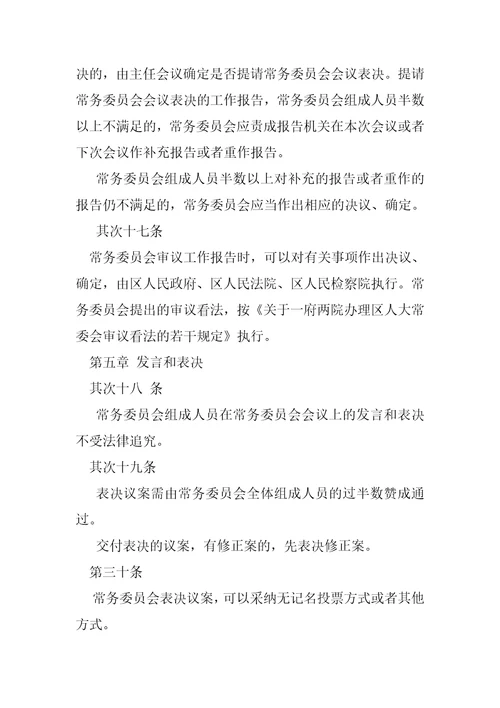 决的，由主任会议确定是否提请常务委员会会议表决。提请常务委员会会议表决的工作报告，常务委员会组成人员半数以上不满足的，常务委员会应责成报告机关在本次会议或者下次会议作补充报告或者重作报告。

常务委员会组成人员半数以上对补充的报告或者重作的报告仍不满足的，常务委员会应当作出相应的决议、确定。

其次十七条

常务委员会审议工作报告时，可以对有关事项作出决议、确定，由区人民政府、区人民法院、区人民检察院执行。常务委员会提出的审议看法，按《关于一府两院办理区人大常委会审议看法的若干规定》执行。

第五章 发言和表决

其次十八 条

常务委员会组成人员在常务委员会会议上的发言和表决不受法律追究。

其次十九条

表决议案需由常务委员会全体组成人员的过半数赞成通过。

交付表决的议案，有修正案的，先表决修正案。

第三十条

常务委员会表决议案，可以采纳无记名投票方式或者其他方式。